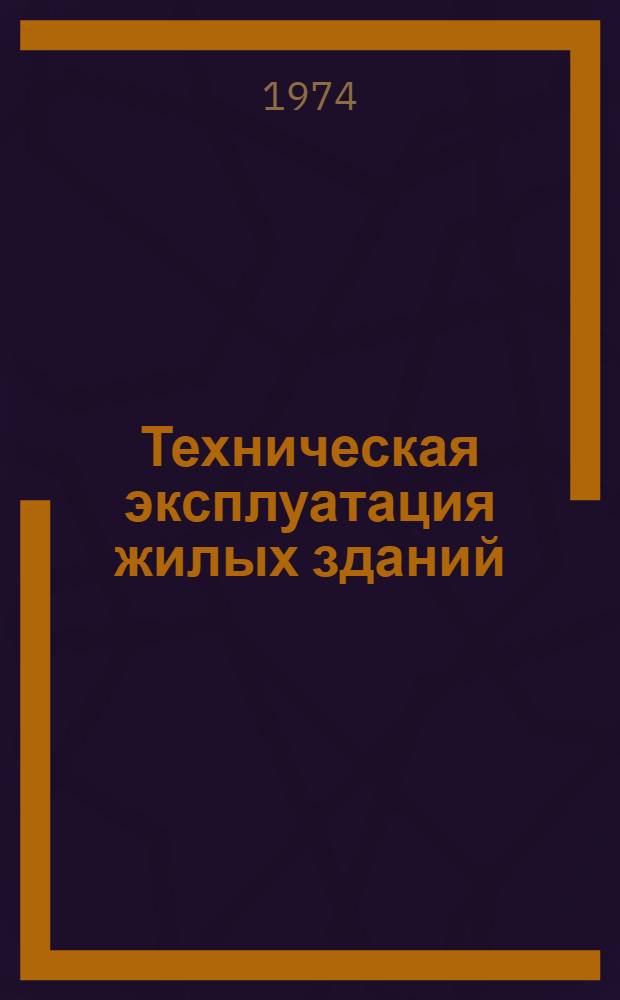 1974

Техническая эксплуатация жилых зданий